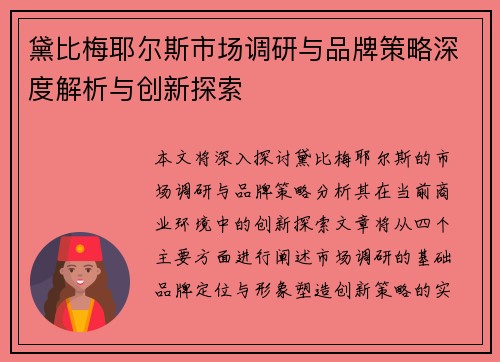 黛比梅耶尔斯市场调研与品牌策略深度解析与创新探索

本文将深入探讨黛比梅耶尔斯的市场调研与品牌策略分析其在当前商业环境中的创新探索文章将从四个主要方面进行阐述市场调研的基础品牌定位与形象塑造创新策略的实